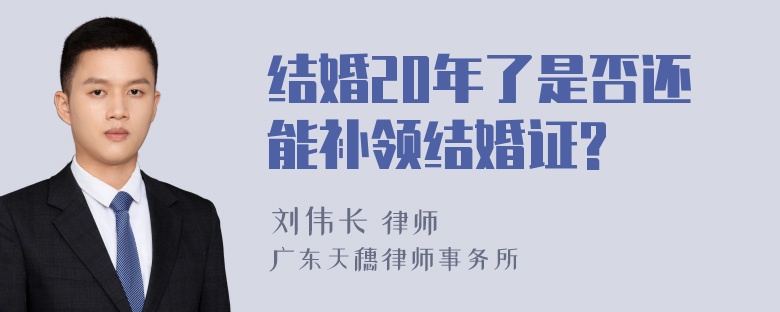 结婚20年了是否还能补领结婚证?

刘伟长 律师
广东天穗律师事务所